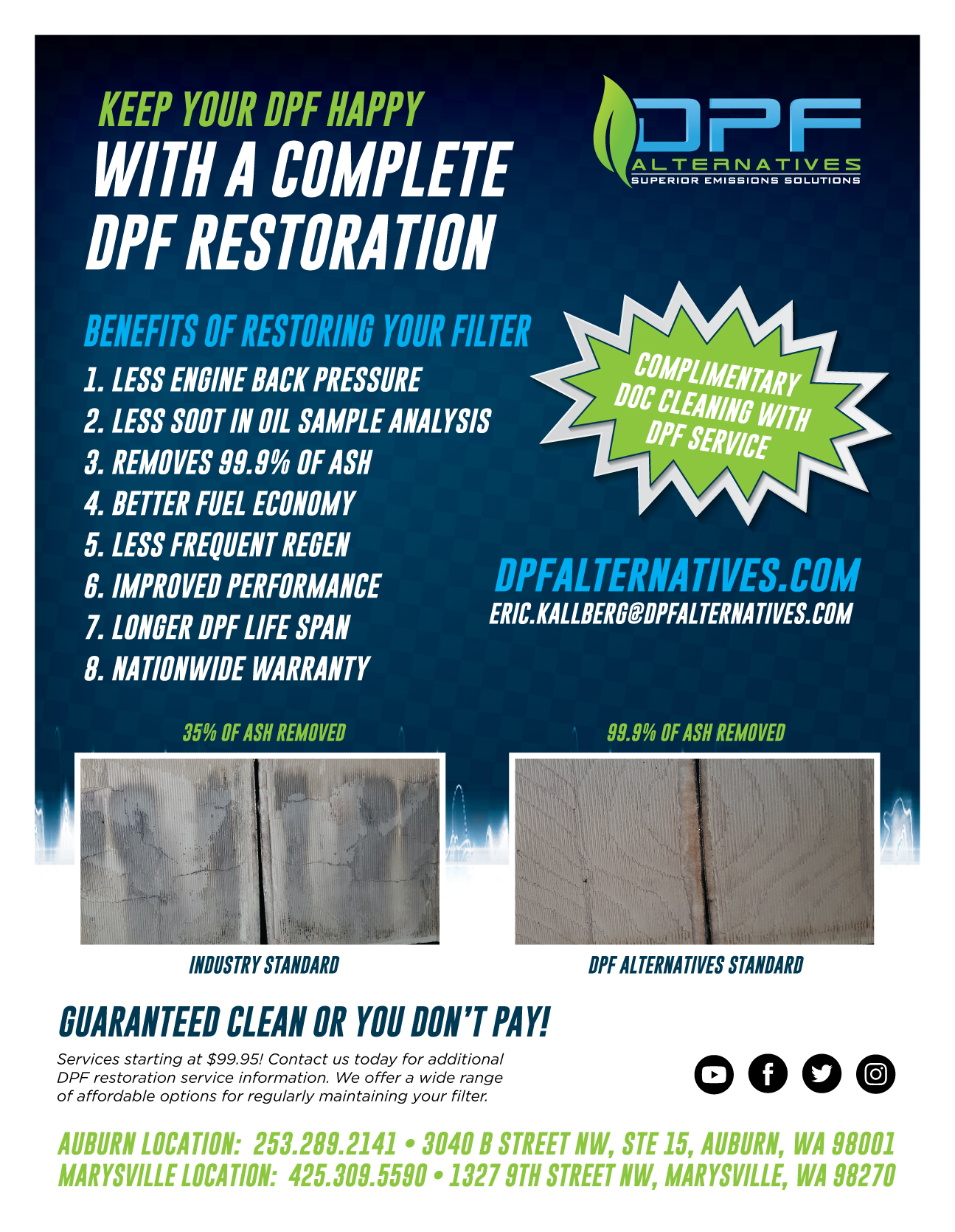 KEEP YOUR DPF HAPPY
WITH A COMPLETE DPF RESTORATION

DPF
ALTERNATIVES
SUPERIOR EMISSIONS SOLUTIONS

BENEFITS OF RESTORING YOUR FILTER
1. LESS ENGINE BACK PRESSURE
2. LESS SOOT IN OIL SAMPLE ANALYSIS
3. REMOVES 99.9% OF ASH
4. BETTER FUEL ECONOMY
5. LESS FREQUENT REGEN
6. IMPROVED PERFORMANCE
7. LONGER DPF LIFE SPAN
8. NATIONWIDE WARRANTY

COMPLIMENTARY DOC CLEANING WITH DPF SERVICE

DPFALTERNATIVES.COM
ERIC.KALLBERG@DPFALTERNATIVES.COM

35% OF ASH REMOVED

INDUSTRY STANDARD

99.9% OF ASH REMOVED

DPF ALTERNATIVES STANDARD

GUARANTEED CLEAN OR YOU DON'T PAY!

Services starting at $99.95! Contact us today for additional DPF restoration service information. We offer a wide range of affordable options for regularly maintaining your filter.

AUBURN LOCATION: 253.289.2141 • 3040 B STREET NW, STE 15, AUBURN, WA 98001
MARYSVILLE LOCATION: 425.309.5590 • 1327 9TH STREET NW, MARYSVILLE, WA 98270